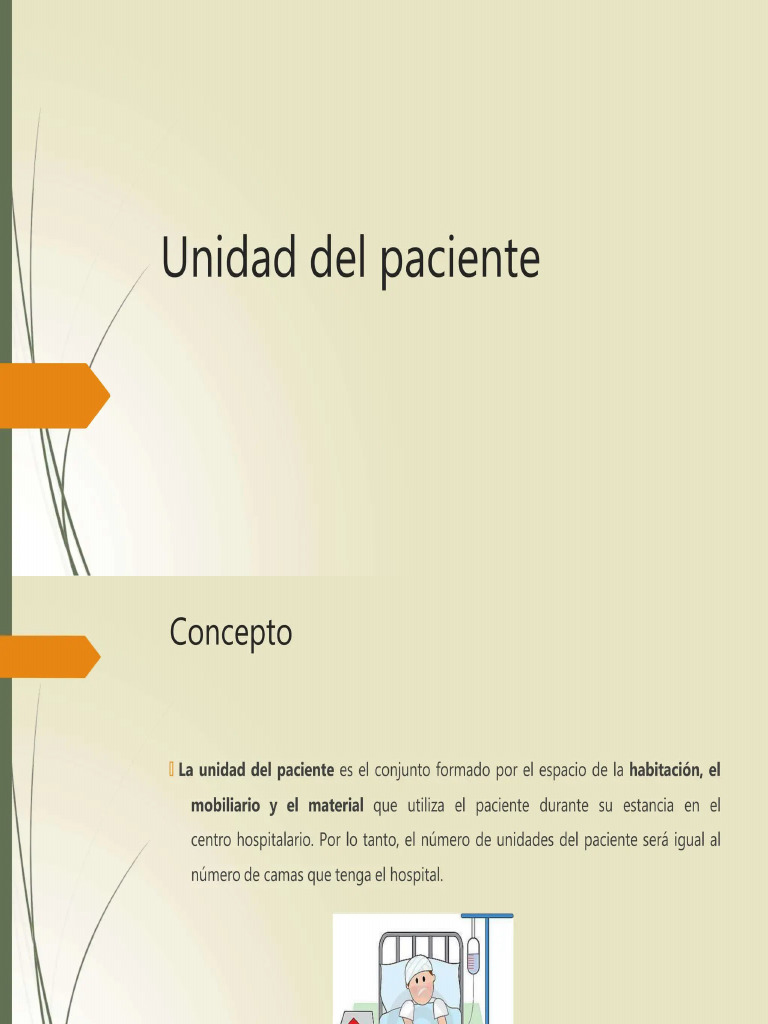 Unidad del paciente

Concepto

La unidad del paciente es el conjunto formado por el espacio de la habitación, el mobiliario y el material que utiliza el paciente durante su estancia en el centro hospitalario. Por lo tanto, el número de unidades del paciente será igual al número de camas que tenga el hospital.